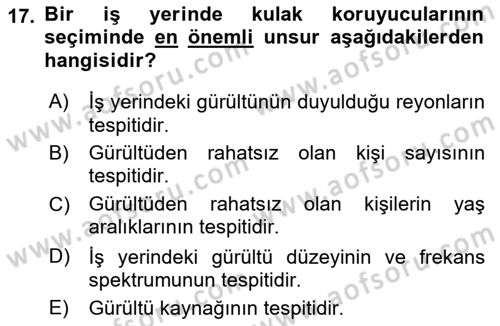 17. Bir iş yerinde kulak koruyucularının seçiminde en önemli unsur aşağıdakilerden hangisidir?

A) İş yerindeki gürültünün duyulduğu reyonların tespitidir.
B) Gürültüden rahatsız olan kişi sayısının tespitidir.
C) Gürültüden rahatsız olan kişilerin yaş aralıklarının tespitidir.
D) İş yerindeki gürültü düzeyinin ve frekans spektrumunun tespitidir.
E) Gürültü kaynağının tespitidir.

www.aofsoru.com